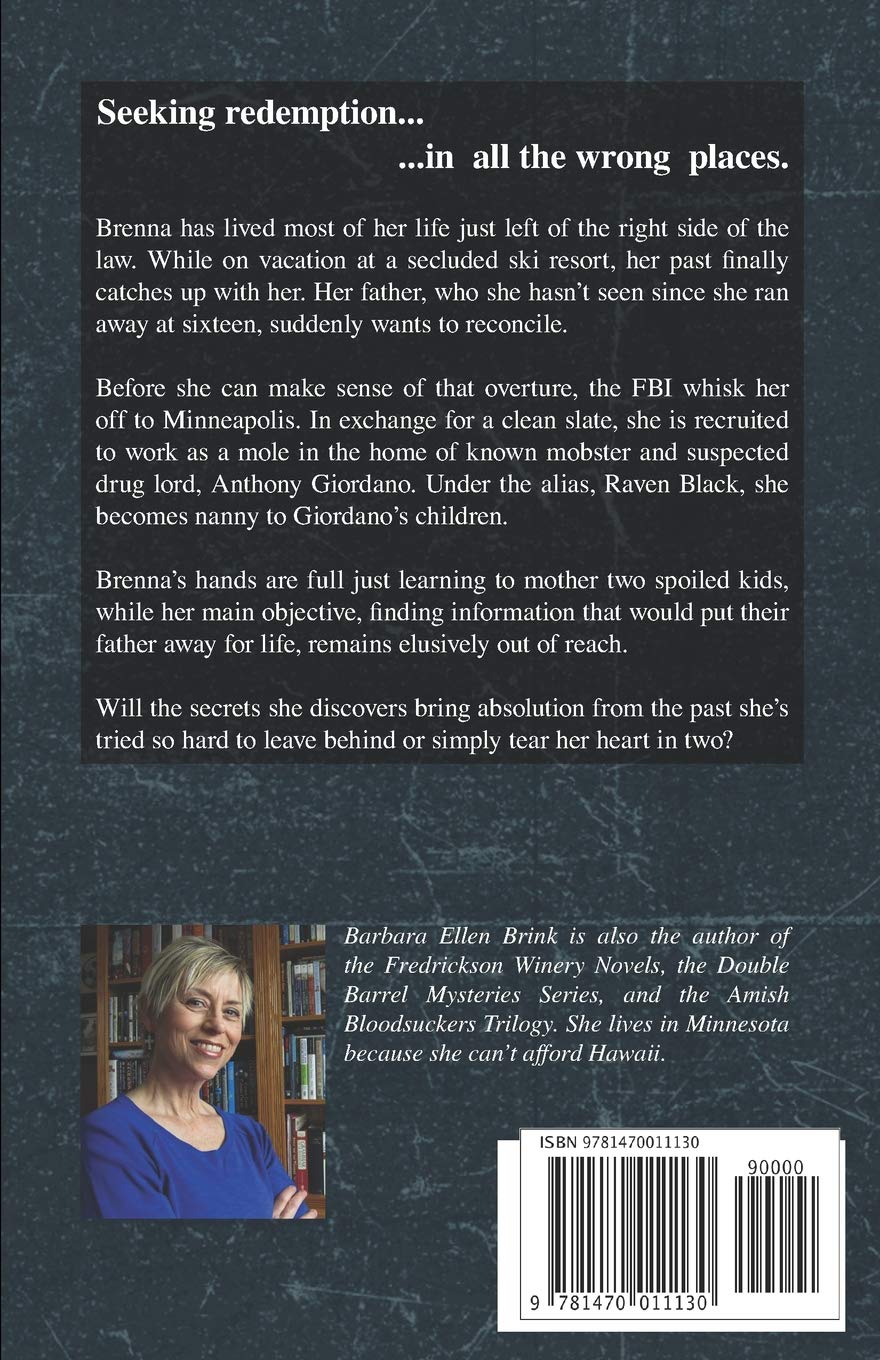 Seeking redemption...
...in all the wrong places.

Brenna has lived most of her life just left of the right side of the law. While on vacation at a secluded ski resort, her past finally catches up with her. Her father, who she hasn't seen since she ran away at sixteen, suddenly wants to reconcile.

Before she can make sense of that overture, the FBI whisk her off to Minneapolis. In exchange for a clean slate, she is recruited to work as a mole in the home of known mobster and suspected drug lord, Anthony Giordano. Under the alias, Raven Black, she becomes nanny to Giordano's children.

Brenna's hands are full just learning to mother two spoiled kids, while her main objective, finding information that would put their father away for life, remains elusively out of reach.

Will the secrets she discovers bring absolution from the past she's tried so hard to leave behind or simply tear her heart in two?

Barbara Ellen Brink is also the author of the Fredrickson Winery Novels, the Double Barrel Mysteries Series, and the Amish Bloodsuckers Trilogy. She lives in Minnesota because she can't afford Hawaii.

ISBN 9781470011130

90000

9 781470 011130